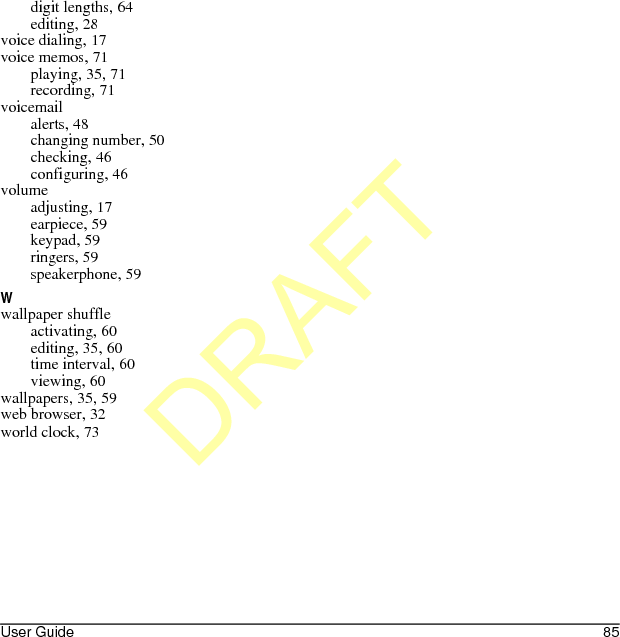 digit lengths, 64
editing, 28
voice dialing, 17
voice memos, 71
playing, 35, 71
recording, 71
voicemail
alerts, 48
changing number, 50
checking, 46
configuring, 46
volume
adjusting, 17
earpiece, 59
keypad, 59
ringers, 59
speakerphone, 59

W
wallpaper shuffle
activating, 60
editing, 35, 60
time interval, 60
viewing, 60
wallpapers, 35, 59
web browser, 32
world clock, 73

DRAFT

User Guide 85